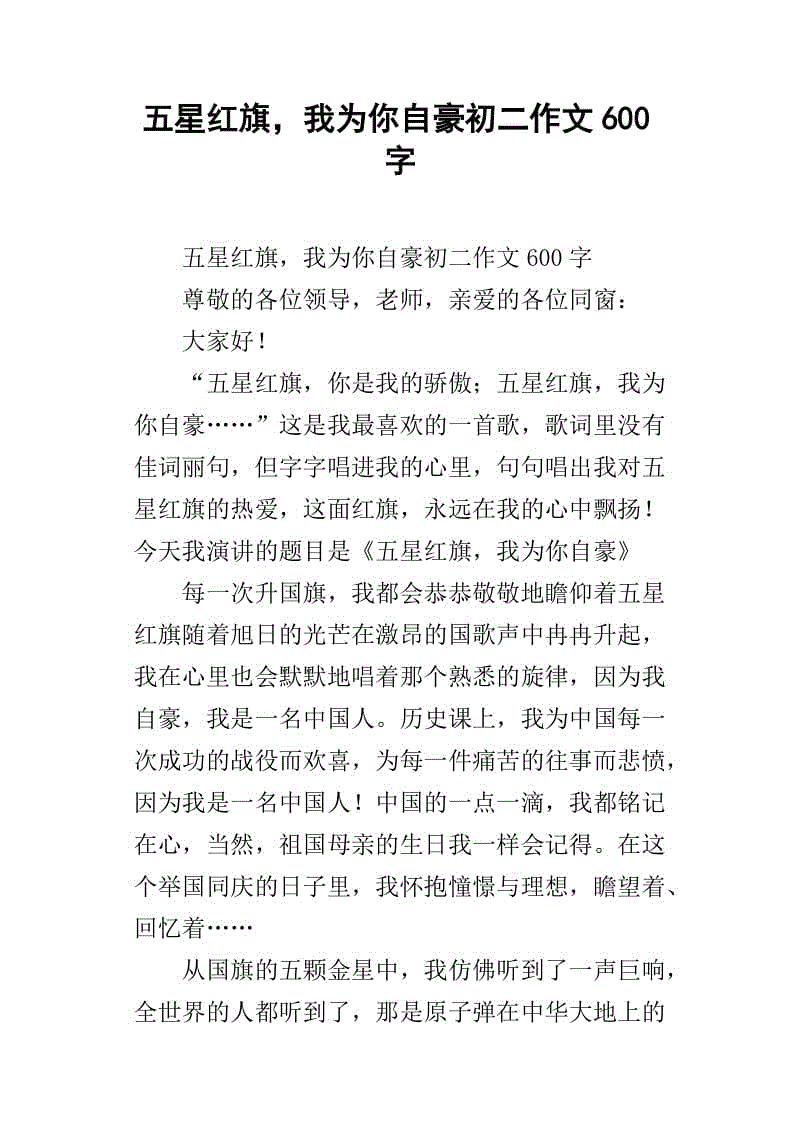 五星红旗，我为你自豪初二作文 600 字

五星红旗，我为你自豪初二作文 600 字

尊敬的各位领导，老师，亲爱的各位同窗：

大家好！

“五星红旗，你是我的骄傲；五星红旗，我为你自豪……”这是我最喜欢的一首歌，歌词里没有佳词丽句，但字字唱进我的心里，句句唱出我对五星红旗的热爱，这面红旗，永远在我的心中飘扬！今天我演讲的题目是《五星红旗，我为你自豪》

每一次升国旗，我都会恭恭敬敬地瞻仰着五星红旗随着旭日的光芒在激昂的国歌声中冉冉升起，我在心里也会默默地唱着那个熟悉的旋律，因为我自豪，我是一名中国人。历史课上，我为中国每一次成功的战役而欢喜，为每一件痛苦的往事而悲愤，因为我是一名中国人！中国的一点一滴，我都铭记在心，当然，祖国母亲的生日我一样会记得。在这个举国同庆的日子里，我怀抱憧憬与理想，瞻望着、回忆着……

从国旗的五颗金星中，我仿佛听到了一声巨响，全世界的人都听到了，那是原子弹在中华大地上的